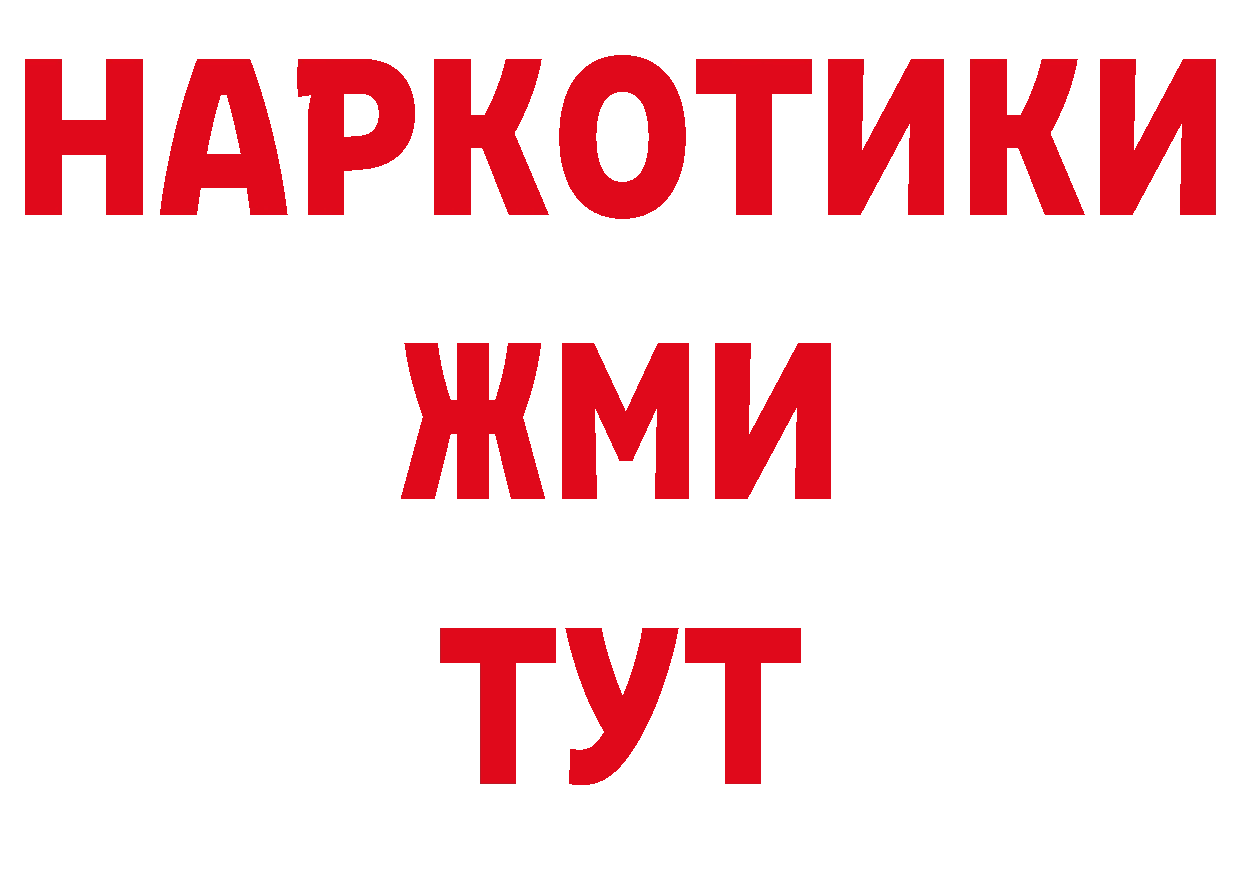 НАРКОТИКИ
ЖМИ
ТУТ